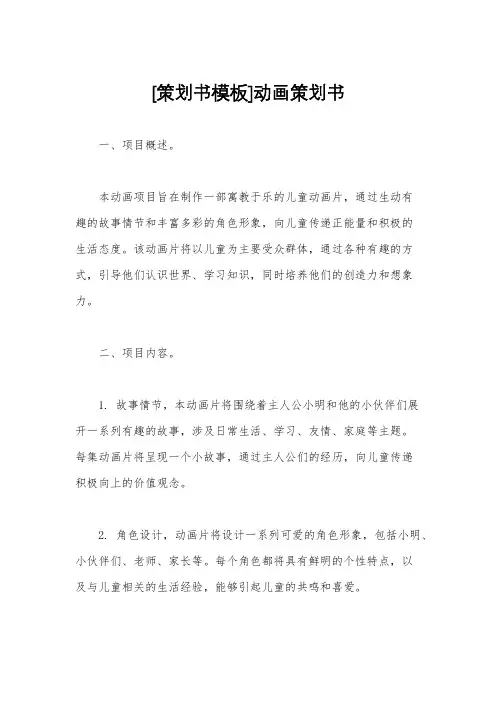 [策划书模板]动画策划书

一、项目概述。

本动画项目旨在制作一部寓教于乐的儿童动画片，通过生动有趣的故事情节和丰富多彩的角色形象，向儿童传递正能量和积极的生活态度。该动画片将以儿童为主要受众群体，通过各种有趣的方式，引导他们认识世界、学习知识，同时培养他们的创造力和想象力。

二、项目内容。

1. 故事情节，本动画片将围绕着主人公小明和他的小伙伴们展开一系列有趣的故事，涉及日常生活、学习、友情、家庭等主题。每集动画片将呈现一个小故事，通过主人公们的经历，向儿童传递积极向上的价值观念。

2. 角色设计，动画片将设计一系列可爱的角色形象，包括小明、小伙伴们、老师、家长等。每个角色都将具有鲜明的个性特点，以及与儿童相关的生活经验，能够引起儿童的共鸣和喜爱。